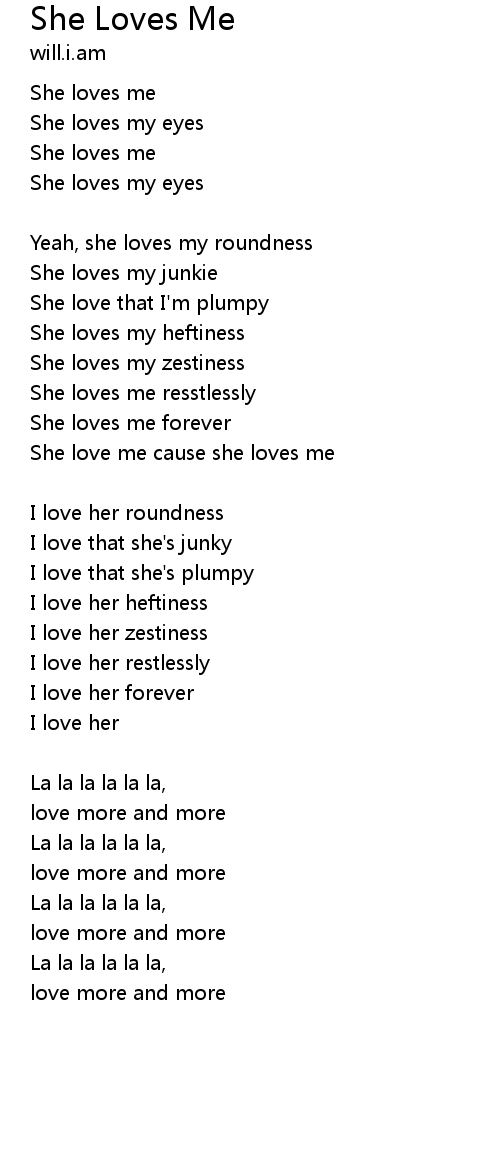 She Loves Me
will.i.am

She loves me
She loves my eyes
She loves me
She loves my eyes

Yeah, she loves my roundness
She loves my junkie
She love that I'm plumpy
She loves my heftiness
She loves my zestiness
She loves me resstlessly
She loves me forever
She love me cause she loves me

I love her roundness
I love that she's junky
I love that she's plumpy
I love her heftiness
I love her zestiness
I love her restlessly
I love her forever
I love her

La la la la la la,
love more and more
La la la la la la,
love more and more
La la la la la la,
love more and more
La la la la la la,
love more and more